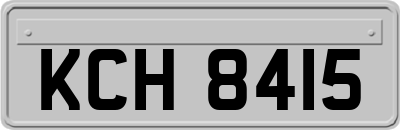 KCH 8415